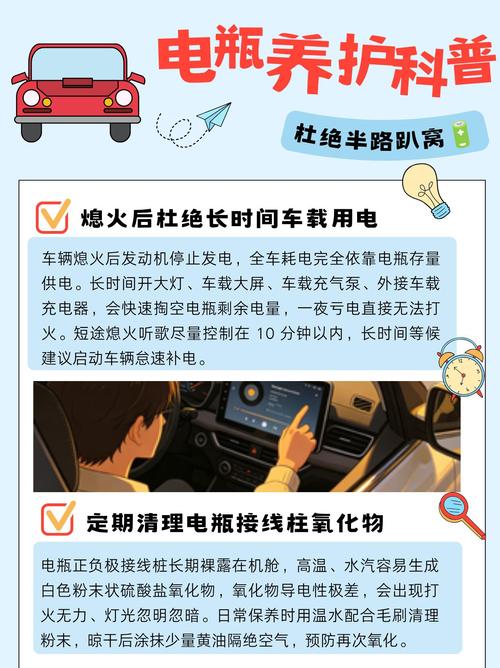 电瓶养护科普

杜绝半路趴窝

熄火后杜绝长时间车载用电

车辆熄火后发动机停止发电，全车耗电完全依靠电瓶存量供电。长时间开大灯、车载大屏、车载充气泵、外接车载充电器，会快速掏空电瓶剩余电量，一夜亏电直接无法打火。短途熄火听歌尽量控制在10分钟以内，长时间等候建议启动车辆怠速补电。

定期清理电瓶接线柱氧化物

电瓶正负极接线桩长期裸露在机舱，高温、水汽容易生成白色粉末状硫酸盐氧化物，氧化物导电性极差，会出现打火无力、灯光忽明忽暗。日常保养时用温水配合毛刷清理粉末，晾干后涂抹少量黄油隔绝空气，预防再次氧化。